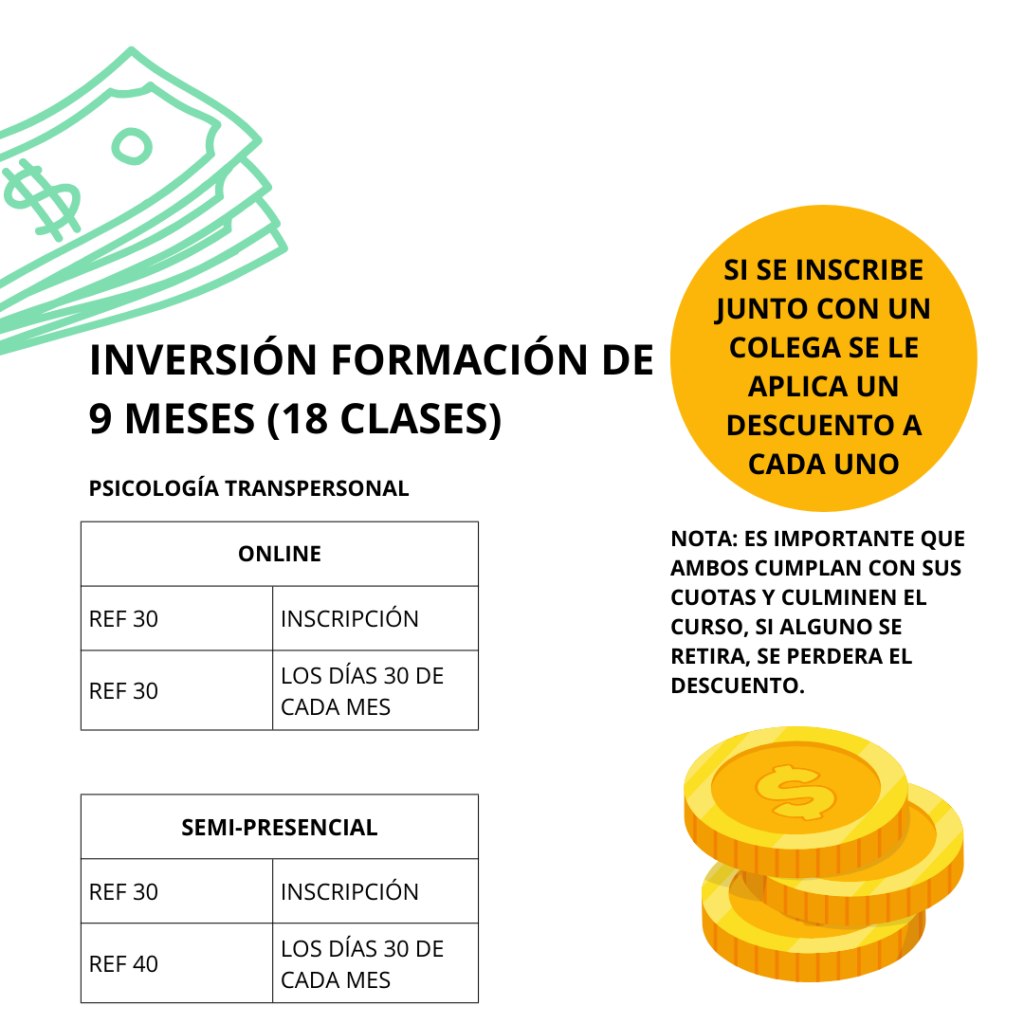 INVERSIÓN FORMACIÓN DE 9 MESES (18 CLASES)

PSICOLOGÍA TRANSPERSONAL

| ONLINE | |
|---|---|
| REF 30 | INSCRIPCIÓN |
| REF 30 | LOS DÍAS 30 DE CADA MES |

| SEMI-PRESENCIAL | |
|---|---|
| REF 30 | INSCRIPCIÓN |
| REF 40 | LOS DÍAS 30 DE CADA MES |

SI SE INSCRIBE JUNTO CON UN COLEGA SE LE APLICA UN DESCUENTO A CADA UNO

NOTA: ES IMPORTANTE QUE AMBOS CUMPLAN CON SUS CUOTAS Y CULMINEN EL CURSO, SI ALGUNO SE RETIRA, SE PERDERA EL DESCUENTO.